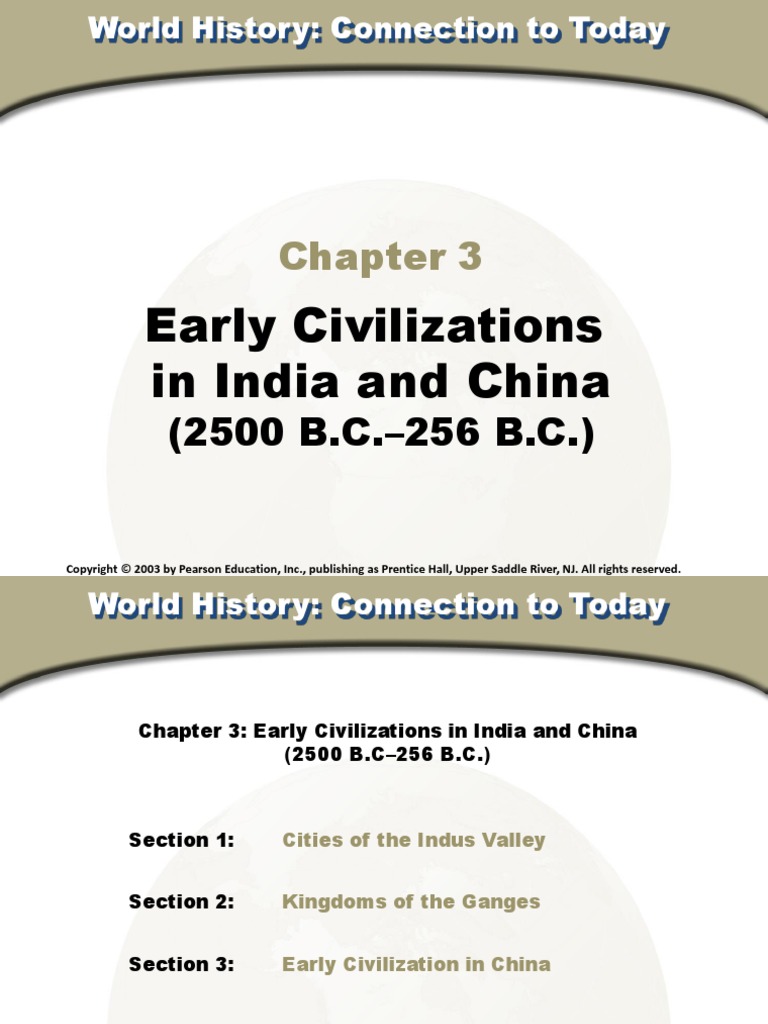 World History: Connection to Today

Chapter 3

Early Civilizations in India and China
(2500 B.C.–256 B.C.)

Copyright © 2003 by Pearson Education, Inc., publishing as Prentice Hall, Upper Saddle River, NJ. All rights reserved.

World History: Connection to Today

Chapter 3: Early Civilizations in India and China
(2500 B.C–256 B.C.)

Section 1: Cities of the Indus Valley

Section 2: Kingdoms of the Ganges

Section 3: Early Civilization in China